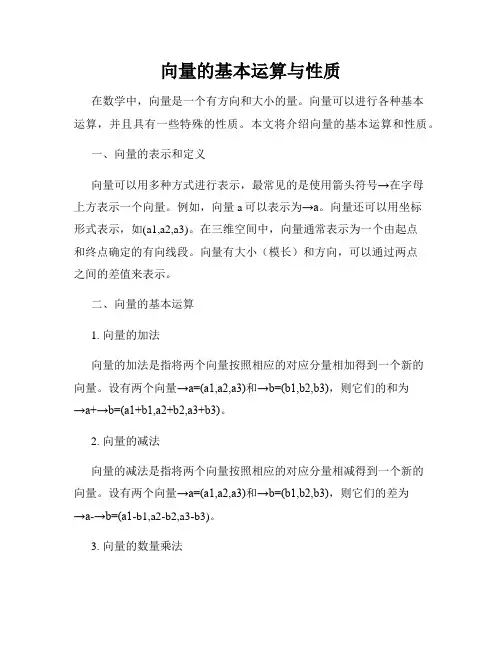 向量的基本运算与性质

在数学中，向量是一个有方向和大小的量。向量可以进行各种基本运算，并且具有一些特殊的性质。本文将介绍向量的基本运算和性质。

一、向量的表示和定义

向量可以用多种方式进行表示，最常见的是使用箭头符号→在字母上方表示一个向量。例如，向量 a 可以表示为→a。向量还可以用坐标形式表示，如(a1,a2,a3)。在三维空间中，向量通常表示为一个由起点和终点确定的有向线段。向量有大小（模长）和方向，可以通过两点之间的差值来表示。

二、向量的基本运算

1. 向量的加法

向量的加法是指将两个向量按照相应的对应分量相加得到一个新的向量。设有两个向量→a=(a1,a2,a3)和→b=(b1,b2,b3)，则它们的和为→a+→b=(a1+b1,a2+b2,a3+b3)。

2. 向量的减法

向量的减法是指将两个向量按照相应的对应分量相减得到一个新的向量。设有两个向量→a=(a1,a2,a3)和→b=(b1,b2,b3)，则它们的差为→a-→b=(a1-b1,a2-b2,a3-b3)。

3. 向量的数量乘法